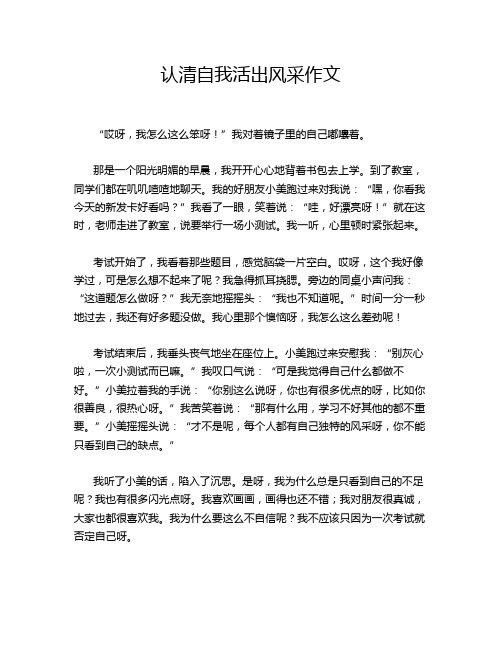 认清自我活出风采作文

“哎呀，我怎么这么笨呀！”我对着镜子里的自己嘟囔着。

那是一个阳光明媚的早晨，我开开心心地背着书包去上学。到了教室，同学们都在叽叽喳喳地聊天。我的好朋友小美跑过来对我说：“嘿，你看我今天的新发卡好看吗？”我看了一眼，笑着说：“哇，好漂亮呀！”就在这时，老师走进了教室，说要举行一场小测试。我一听，心里顿时紧张起来。

考试开始了，我看着那些题目，感觉脑袋一片空白。哎呀，这个我好像学过，可是怎么想不起来了呢？我急得抓耳挠腮。旁边的同桌小声问我：“这道题怎么做呀？”我无奈地摇摇头：“我也不知道呢。”时间一分一秒地过去，我还有好多题没做。我心里那个懊恼呀，我怎么这么差劲呢！

考试结束后，我垂头丧气地坐在座位上。小美跑过来安慰我：“别灰心啦，一次小测试而已嘛。”我叹口气说：“可是我觉得自己什么都做不好。”小美拉着我的手说：“你别这么说呀，你也有很多优点的呀，比如你很善良，很热心呀。”我苦笑着说：“那有什么用，学习不好其他的都不重要。”小美摇摇头说：“才不是呢，每个人都有自己独特的风采呀，你不能只看到自己的缺点。”

我听了小美的话，陷入了沉思。是呀，我为什么总是只看到自己的不足呢？我也有很多闪光点呀。我喜欢画画，画得也还不错；我对朋友很真诚，大家也都很喜欢我。我为什么要这么不自信呢？我不应该只因为一次考试就否定自己呀。